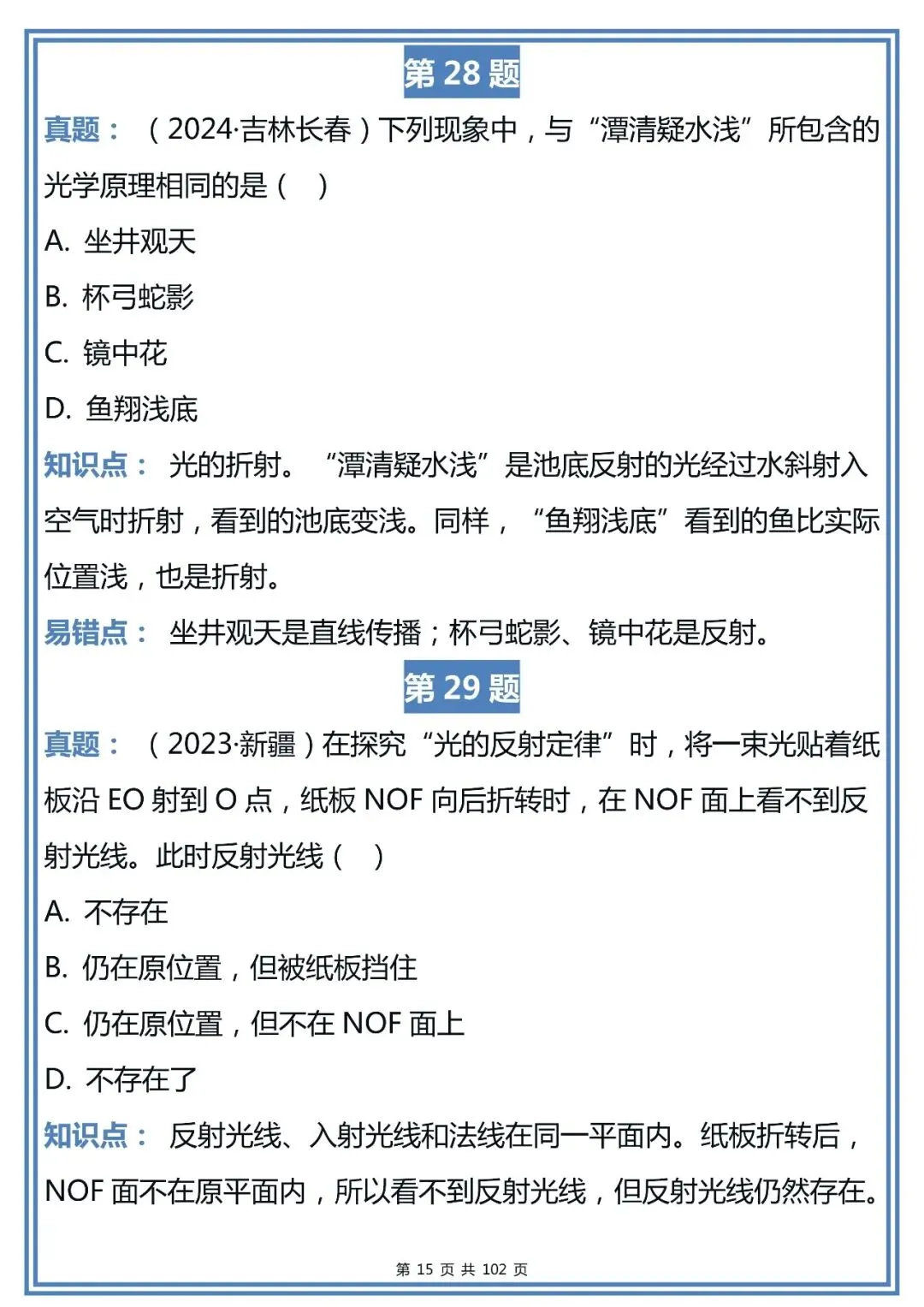 第 28 题

真题：（2024·吉林长春）下列现象中，与“潭清疑水浅”所包含的光学原理相同的是（ ）

A. 坐井观天

B. 杯弓蛇影

C. 镜中花

D. 鱼翔浅底

知识点：光的折射。“潭清疑水浅”是池底反射的光经过水斜射入空气时折射，看到的池底变浅。同样，“鱼翔浅底”看到的鱼比实际位置浅，也是折射。

易错点：坐井观天是直线传播；杯弓蛇影、镜中花是反射。

第 29 题

真题：（2023·新疆）在探究“光的反射定律”时，将一束光贴着纸板沿 EO 射到 O 点，纸板 NOF 向后折转时，在 NOF 面上看不到反射光线。此时反射光线（ ）

A. 不存在

B. 仍在原位置，但被纸板挡住

C. 仍在原位置，但不在 NOF 面上

D. 不存在了

知识点：反射光线、入射光线和法线在同一平面内。纸板折转后，NOF 面不在原平面内，所以看不到反射光线，但反射光线仍然存在。

第 15 页 共 102 页